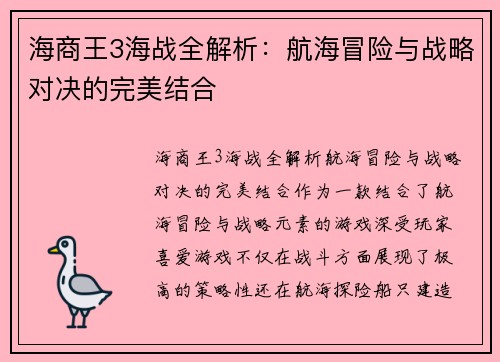 海商王3海战全解析：航海冒险与战略对决的完美结合

海商王3海战全解析航海冒险与战略对决的完美结合作为一款结合了航海冒险与战略元素的游戏深受玩家喜爱游戏不仅在战斗方面展现了极高的策略性还在航海探险船只建造